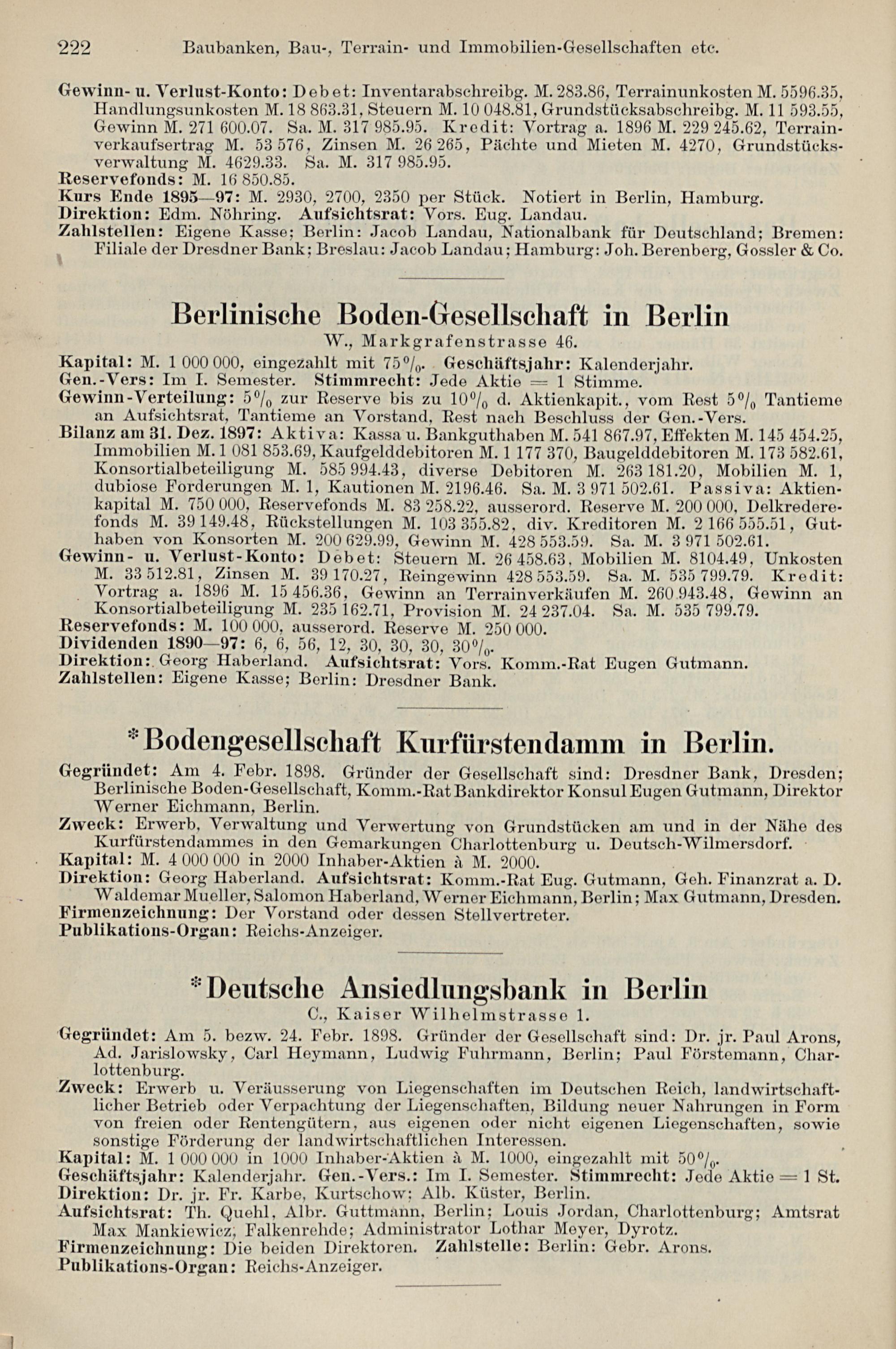 222 Baubanken, Bau-, Terrain- und Immobilien-Gesellschaften etc.

Gewinn- u. Verlust-Konto: Debet: Inventarabschreibg. M. 283.86, Terrainunkosten M. 5596.35, Handlungsunkosten M. 18 863.31, Steuern M. 10 048.81, Grundstücksabschreibg. M. 11 593.55, Gewinn M. 271 600.07. Sa. M. 317 985.95. Kredit: Vortrag a. 1896 M. 229 245.62, Terrainverkaufsertrag M. 53 576, Zinsen M. 26 265, Pächte und Mieten M. 4270, Grundstücksverwaltung M. 4629.33. Sa. M. 317 985.95.
Reservefonds: M. 16 850.85.
Kurs Ende 1895—97: M. 2930, 2700, 2350 per Stück. Notiert in Berlin, Hamburg.
Direktion: Edm. Nöhring. Aufsichtsrat: Vors. Eug. Landau.
Zahlstellen: Eigene Kasse; Berlin: Jacob Landau, Nationalbank für Deutschland; Bremen: Filiale der Dresdner Bank; Breslau: Jacob Landau; Hamburg: Joh. Berenberg, Gossler & Co.

Berlinische Boden-Gesellschaft in Berlin
W., Markgrafenstrasse 46.
Kapital: M. 1 000 000, eingezahlt mit 75%. Geschäftsjahr: Kalenderjahr.
Gen.-Vers: Im I. Semester. Stimmrecht: Jede Aktie = 1 Stimme.
Gewinn-Verteilung: 5% zur Reserve bis zu 10% d. Aktienkapit., vom Rest 5% Tantieme an Aufsichtsrat, Tantieme an Vorstand, Rest nach Beschluss der Gen.-Vers.
Bilanz am 31. Dez. 1897: Aktiva: Kassa u. Bankguthaben M. 541 867.97, Effekten M. 145 454.25, Immobilien M. 1 081 853.69, Kaufgelddebitoren M. 1 177 370, Baugelddebitoren M. 173 582.61, Konsortialbeteiligung M. 585 994.43, diverse Debitoren M. 263 181.20, Mobilien M. 1, dubiose Forderungen M. 1, Kautionen M. 2196.46. Sa. M. 3 971 502.61. Passiva: Aktienkapital M. 750 000, Reservefonds M. 83 258.22, ausserord. Reserve M. 200 000, Delkrederefonds M. 39 149.48, Rückstellungen M. 103 355.82, div. Kreditoren M. 2 166 555.51, Guthaben von Konsorten M. 200 629.99, Gewinn M. 428 553.59. Sa. M. 3 971 502.61.
Gewinn- u. Verlust-Konto: Debet: Steuern M. 26 458.63, Mobilien M. 8104.49, Unkosten M. 33 512.81, Zinsen M. 39 170.27, Reingewinn 428 553.59. Sa. M. 535 799.79. Kredit: Vortrag a. 1896 M. 15 456.36, Gewinn an Terrainverkäufen M. 260 943.48, Gewinn an Konsortialbeteiligung M. 235 162.71, Provision M. 24 237.04. Sa. M. 535 799.79.
Reservefonds: M. 100 000, ausserord. Reserve M. 250 000.
Dividenden 1890—97: 6, 6, 56, 12, 30, 30, 30, 30%.
Direktion: Georg Haberland. Aufsichtsrat: Vors. Komm.-Rat Eugen Gutmann.
Zahlstellen: Eigene Kasse; Berlin: Dresdner Bank.

*Bodengesellschaft Kurfürstendamm in Berlin.
Gegründet: Am 4. Febr. 1898. Gründer der Gesellschaft sind: Dresdner Bank, Dresden; Berlinische Boden-Gesellschaft, Komm.-Rat Bankdirektor Konsul Eugen Gutmann, Direktor Werner Eichmann, Berlin.
Zweck: Erwerb, Verwaltung und Verwertung von Grundstücken am und in der Nähe des Kurfürstendammes in den Gemarkungen Charlottenburg u. Deutsch-Wilmersdorf.
Kapital: M. 4 000 000 in 2000 Inhaber-Aktien à M. 2000.
Direktion: Georg Haberland. Aufsichtsrat: Komm.-Rat Eug. Gutmann, Geh. Finanzrat a. D. Waldemar Mueller, Salomon Haberland, Werner Eichmann, Berlin; Max Gutmann, Dresden.
Firmenzeichnung: Der Vorstand oder dessen Stellvertreter.
Publikations-Organ: Reichs-Anzeiger.

*Deutsche Ansiedlungsbank in Berlin
C., Kaiser Wilhelmstrasse 1.
Gegründet: Am 5. bezw. 24. Febr. 1898. Gründer der Gesellschaft sind: Dr. jr. Paul Arons, Ad. Jarislowsky, Carl Heymann, Ludwig Fuhrmann, Berlin; Paul Förstemann, Charlottenburg.
Zweck: Erwerb u. Veräusserung von Liegenschaften im Deutschen Reich, landwirtschaftlicher Betrieb oder Verpachtung der Liegenschaften, Bildung neuer Nahrungen in Form von freien oder Rentengütern, aus eigenen oder nicht eigenen Liegenschaften, sowie sonstige Förderung der landwirtschaftlichen Interessen.
Kapital: M. 1 000 000 in 1000 Inhaber-Aktien à M. 1000, eingezahlt mit 50%.
Geschäftsjahr: Kalenderjahr. Gen.-Vers.: Im I. Semester. Stimmrecht: Jede Aktie = 1 St.
Direktion: Dr. jr. Fr. Karbe, Kurtschow; Alb. Küster, Berlin.
Aufsichtsrat: Th. Quehl, Albr. Guttmann, Berlin; Louis Jordan, Charlottenburg; Amtsrat Max Mankiewicz, Falkenrehde; Administrator Lothar Meyer, Dyrotz.
Firmenzeichnung: Die beiden Direktoren. Zahlstelle: Berlin: Gebr. Arons.
Publikations-Organ: Reichs-Anzeiger.